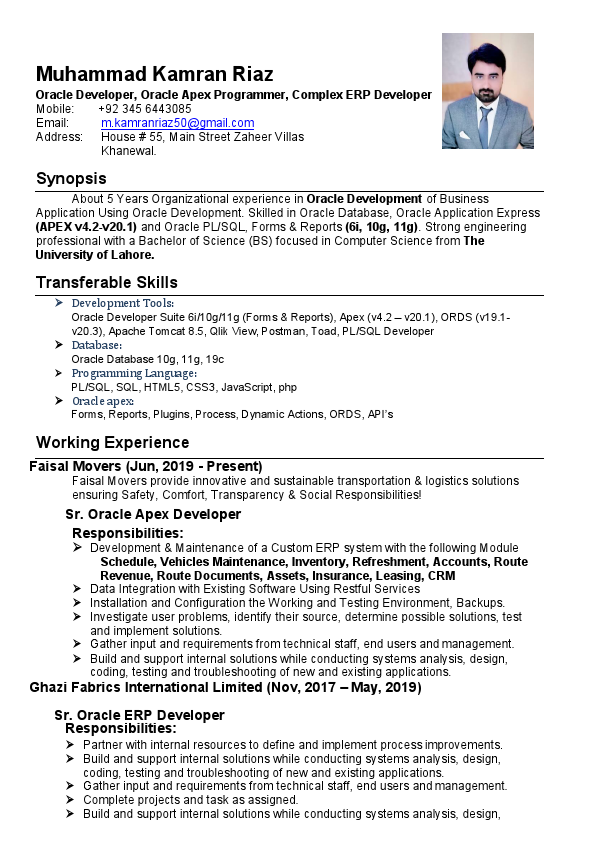 Muhammad Kamran Riaz
Oracle Developer, Oracle Apex Programmer, Complex ERP Developer
Mobile: +92 345 6443085
Email: m.kamranriaz50@gmail.com
Address: House # 55, Main Street Zaheer Villas Khanewal.

Synopsis
About 5 Years Organizational experience in Oracle Development of Business Application Using Oracle Development. Skilled in Oracle Database, Oracle Application Express (APEX v4.2-v20.1) and Oracle PL/SQL, Forms & Reports (6i, 10g, 11g). Strong engineering professional with a Bachelor of Science (BS) focused in Computer Science from The University of Lahore.

Transferable Skills
➤ Development Tools:
Oracle Developer Suite 6i/10g/11g (Forms & Reports), Apex (v4.2 – v20.1), ORDS (v19.1-v20.3), Apache Tomcat 8.5, Qlik View, Postman, Toad, PL/SQL Developer
➤ Database:
Oracle Database 10g, 11g, 19c
➤ Programming Language:
PL/SQL, SQL, HTML5, CSS3, JavaScript, php
➤ Oracle apex:
Forms, Reports, Plugins, Process, Dynamic Actions, ORDS, API's

Working Experience
Faisal Movers (Jun, 2019 - Present)
Faisal Movers provide innovative and sustainable transportation & logistics solutions ensuring Safety, Comfort, Transparency & Social Responsibilities!
Sr. Oracle Apex Developer
Responsibilities:
➤ Development & Maintenance of a Custom ERP system with the following Module Schedule, Vehicles Maintenance, Inventory, Refreshment, Accounts, Route Revenue, Route Documents, Assets, Insurance, Leasing, CRM
➤ Data Integration with Existing Software Using Restful Services
➤ Installation and Configuration the Working and Testing Environment, Backups.
➤ Investigate user problems, identify their source, determine possible solutions, test and implement solutions.
➤ Gather input and requirements from technical staff, end users and management.
➤ Build and support internal solutions while conducting systems analysis, design, coding, testing and troubleshooting of new and existing applications.
Ghazi Fabrics International Limited (Nov, 2017 – May, 2019)
Sr. Oracle ERP Developer
Responsibilities:
➤ Partner with internal resources to define and implement process improvements.
➤ Build and support internal solutions while conducting systems analysis, design, coding, testing and troubleshooting of new and existing applications.
➤ Gather input and requirements from technical staff, end users and management.
➤ Complete projects and task as assigned.
➤ Build and support internal solutions while conducting systems analysis, design,